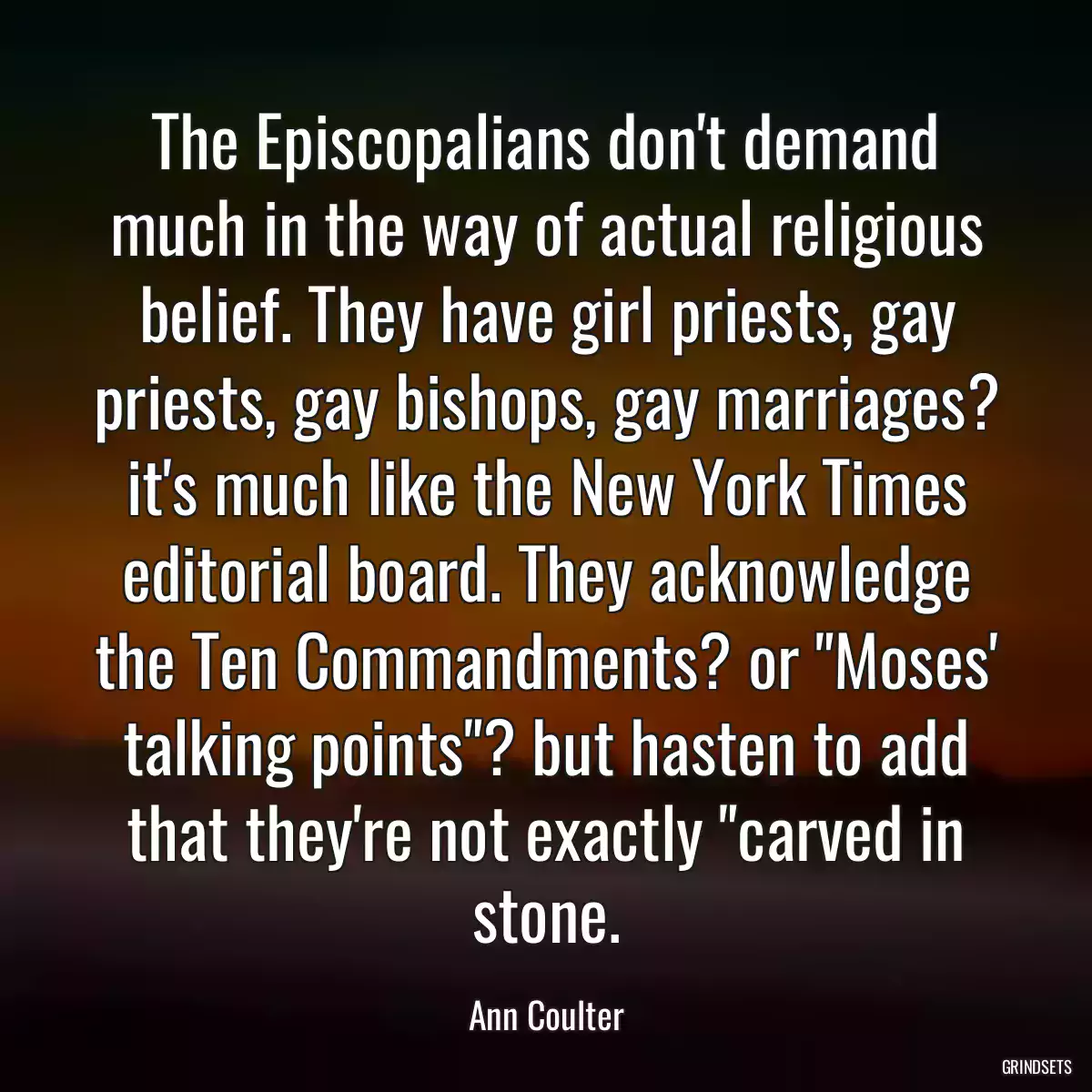 The Episcopalians don't demand much in the way of actual religious belief. They have girl priests, gay priests, gay bishops, gay marriages? it's much like the New York Times editorial board. They acknowledge the Ten Commandments? or "Moses' talking points"? but hasten to add that they're not exactly "carved in stone.

Ann Coulter

GRINDSETS